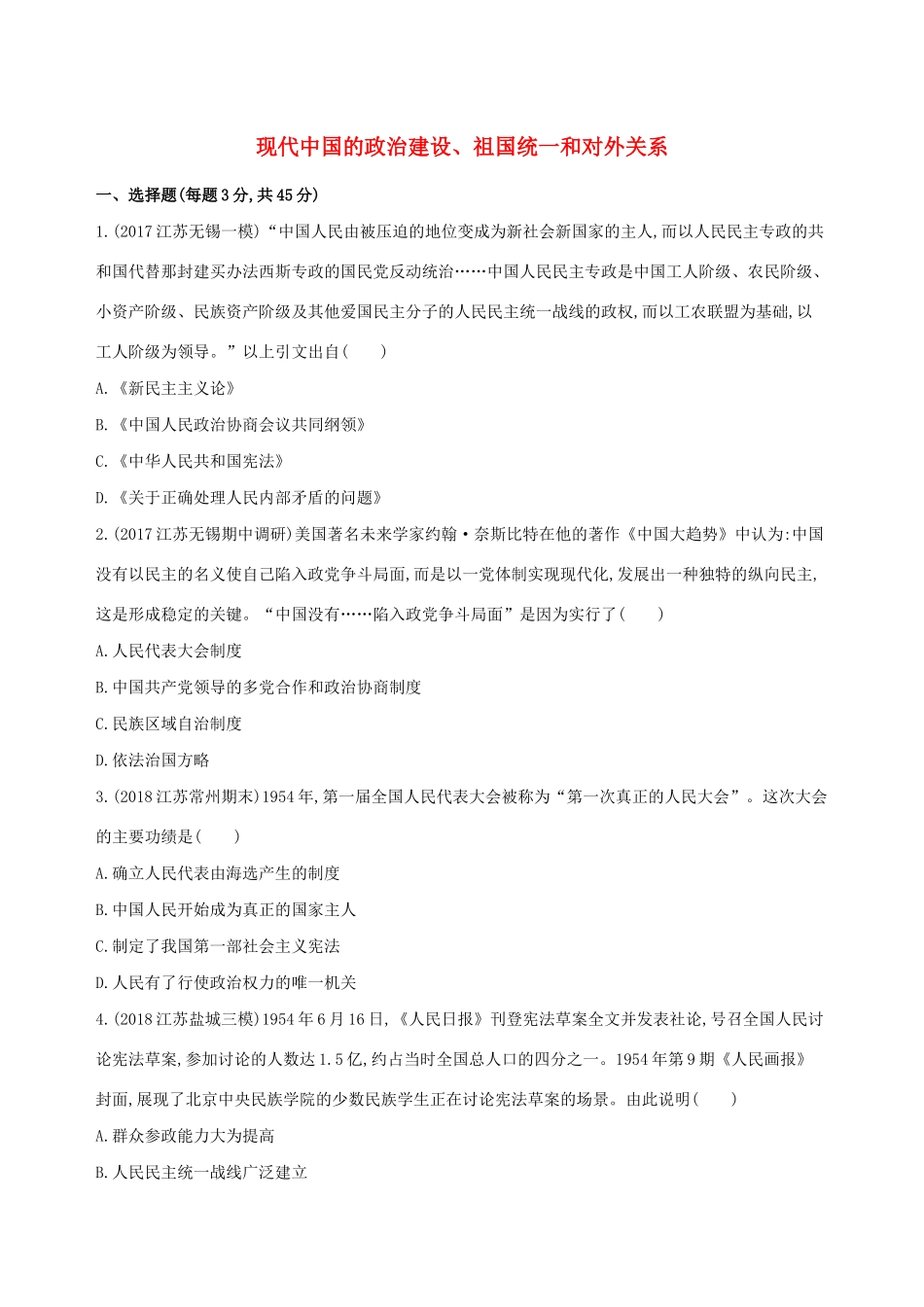 现代中国的政治建设、祖国统一和对外关系

一、选择题(每题3分,共45分)

1.(2017江苏无锡一模)“中国人民由被压迫的地位变成为新社会新国家的主人,而以人民民主专政的共和国代替那封建买办法西斯专政的国民党反动统治……中国人民民主专政是中国工人阶级、农民阶级、小资产阶级、民族资产阶级及其他爱国民主分子的人民民主统一战线的政权,而以工农联盟为基础,以工人阶级为领导。”以上引文出自(　　)

A.《新民主主义论》

B.《中国人民政治协商会议共同纲领》

C.《中华人民共和国宪法》

D.《关于正确处理人民内部矛盾的问题》

2.(2017江苏无锡期中调研)美国著名未来学家约翰·奈斯比特在他的著作《中国大趋势》中认为:中国没有以民主的名义使自己陷入政党争斗局面,而是以一党体制实现现代化,发展出一种独特的纵向民主,这是形成稳定的关键。“中国没有……陷入政党争斗局面”是因为实行了(　　)

A.人民代表大会制度

B.中国共产党领导的多党合作和政治协商制度

C.民族区域自治制度

D.依法治国方略

3.(2018江苏常州期末)1954年,第一届全国人民代表大会被称为“第一次真正的人民大会”。这次大会的主要功绩是(　　)

A.确立人民代表由海选产生的制度

B.中国人民开始成为真正的国家主人

C.制定了我国第一部社会主义宪法

D.人民有了行使政治权力的唯一机关

4.(2018江苏盐城三模)1954年6月16日,《人民日报》刊登宪法草案全文并发表社论,号召全国人民讨论宪法草案,参加讨论的人数达1.5亿,约占当时全国总人口的四分之一。1954年第9期《人民画报》封面,展现了北京中央民族学院的少数民族学生正在讨论宪法草案的场景。由此说明(　　)

A.群众参政能力大为提高

B.人民民主统一战线广泛建立